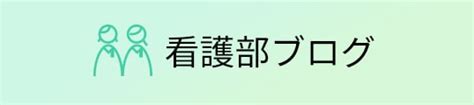 看護部ブログ